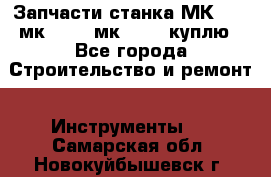 Запчасти станка МК
мк мк куплю
Все города
Строительство и ремонт

Инструменты
Самарская обл
Новокуйбышевск г